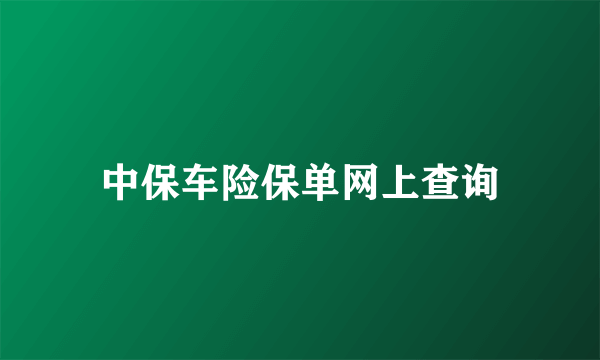 中保车险保单网上查询